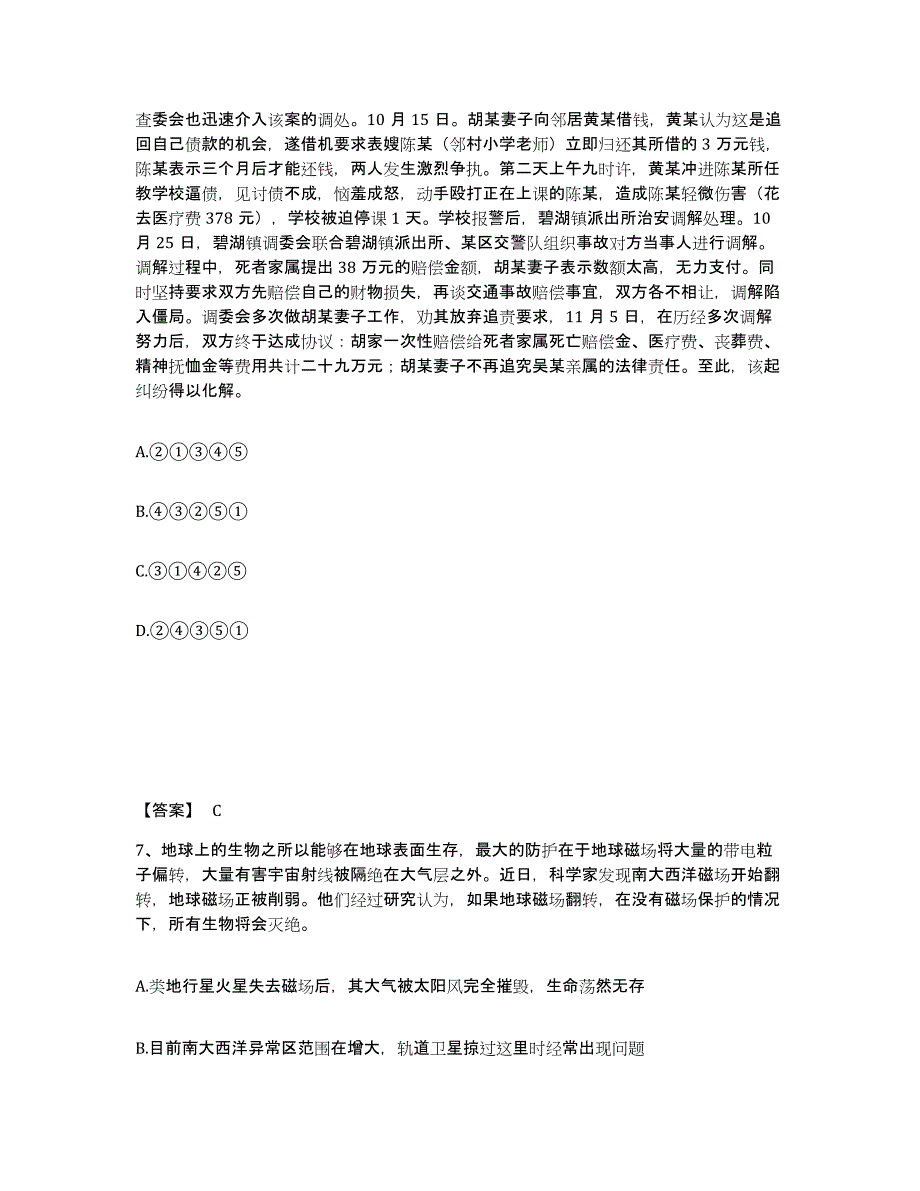 查委会也迅速介入该案的调处。10 月 15 日。胡某妻子向邻居黄某借钱，黄某认为这是追回自己债款的机会，遂借机要求表嫂陈某（邻村小学老师）立即归还其所借的 3 万元钱，陈某表示三个月后才能还钱，两人发生激烈争执。第二天上午九时许，黄某冲进陈某所任教学校逼债，见讨债不成，恼羞成怒，动手殴打正在上课的陈某，造成陈某轻微伤害（花去医疗费 378 元），学校被迫停课 1 天。学校报警后，碧湖镇派出所治安调解处理。10 月 25 日，碧湖镇调委会联合碧湖镇派出所、某区交警队组织事故对方当事人进行调解。调解过程中，死者家属提出 38 万元的赔偿金额，胡某妻子表示数额太高，无力支付。同时坚持要求双方先赔偿自己的财物损失，再谈交通事故赔偿事宜，双方各不相让，调解陷入僵局。调委会多次做胡某妻子工作，劝其放弃追责要求，11 月 5 日，在历经多次调解努力后，双方终于达成协议：胡家一次性赔偿给死者家属死亡赔偿金、医疗费、丧葬费、精神抚恤金等费用共计二十九万元；胡某妻子不再追究吴某亲属的法律责任。至此，该起纠纷得以化解。

A.②①③④⑤

B.④③②⑤①

C.③①④②⑤

D.②④③⑤①

【答案】 C

7、地球上的生物之所以能够在地球表面生存，最大的防护在于地球磁场将大量的带电粒子偏转，大量有害宇宙射线被隔绝在大气层之外。近日，科学家发现南大西洋磁场开始翻转，地球磁场正被削弱。他们经过研究认为，如果地球磁场翻转，在没有磁场保护的情况下，所有生物将会灭绝。

A.类地行星火星失去磁场后，其大气被太阳风完全摧毁，生命荡然无存

B.目前南大西洋异常区范围在增大，轨道卫星掠过这里时经常出现问题